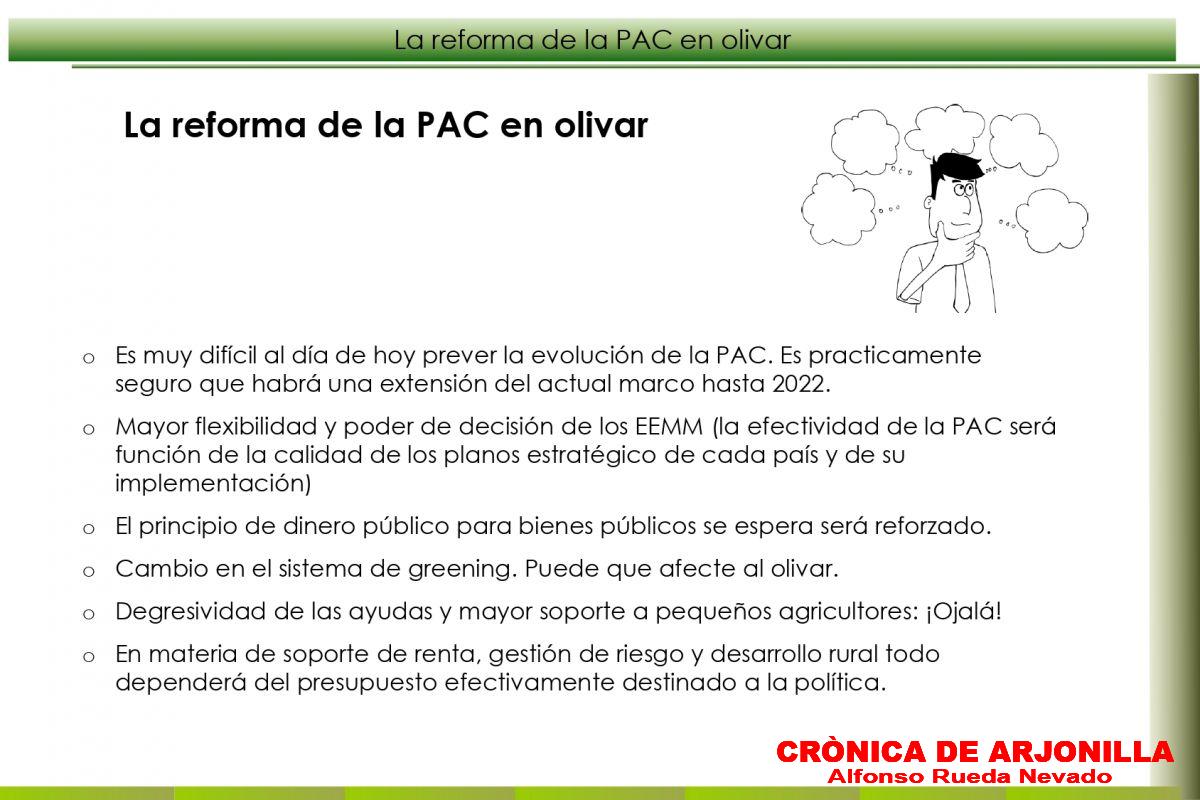 La reforma de la PAC en olivar

La reforma de la PAC en olivar

o Es muy difícil al día de hoy prever la evolución de la PAC. Es practicamente seguro que habrá una extensión del actual marco hasta 2022.

o Mayor flexibilidad y poder de decisión de los EEMM (la efectividad de la PAC será función de la calidad de los planos estratégico de cada país y de su implementación)

o El principio de dinero público para bienes públicos se espera será reforzado.

o Cambio en el sistema de greening. Puede que afecte al olivar.

o Degresividad de las ayudas y mayor soporte a pequeños agricultores: ¡Ojalá!

o En materia de soporte de renta, gestión de riesgo y desarrollo rural todo dependerá del presupuesto efectivamente destinado a la política.

CRÒNICA DE ARJONILLA
Alfonso Rueda Nevado